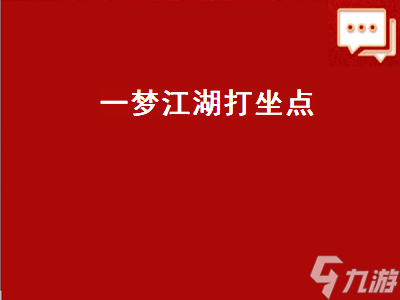 一梦江湖打坐点

九游